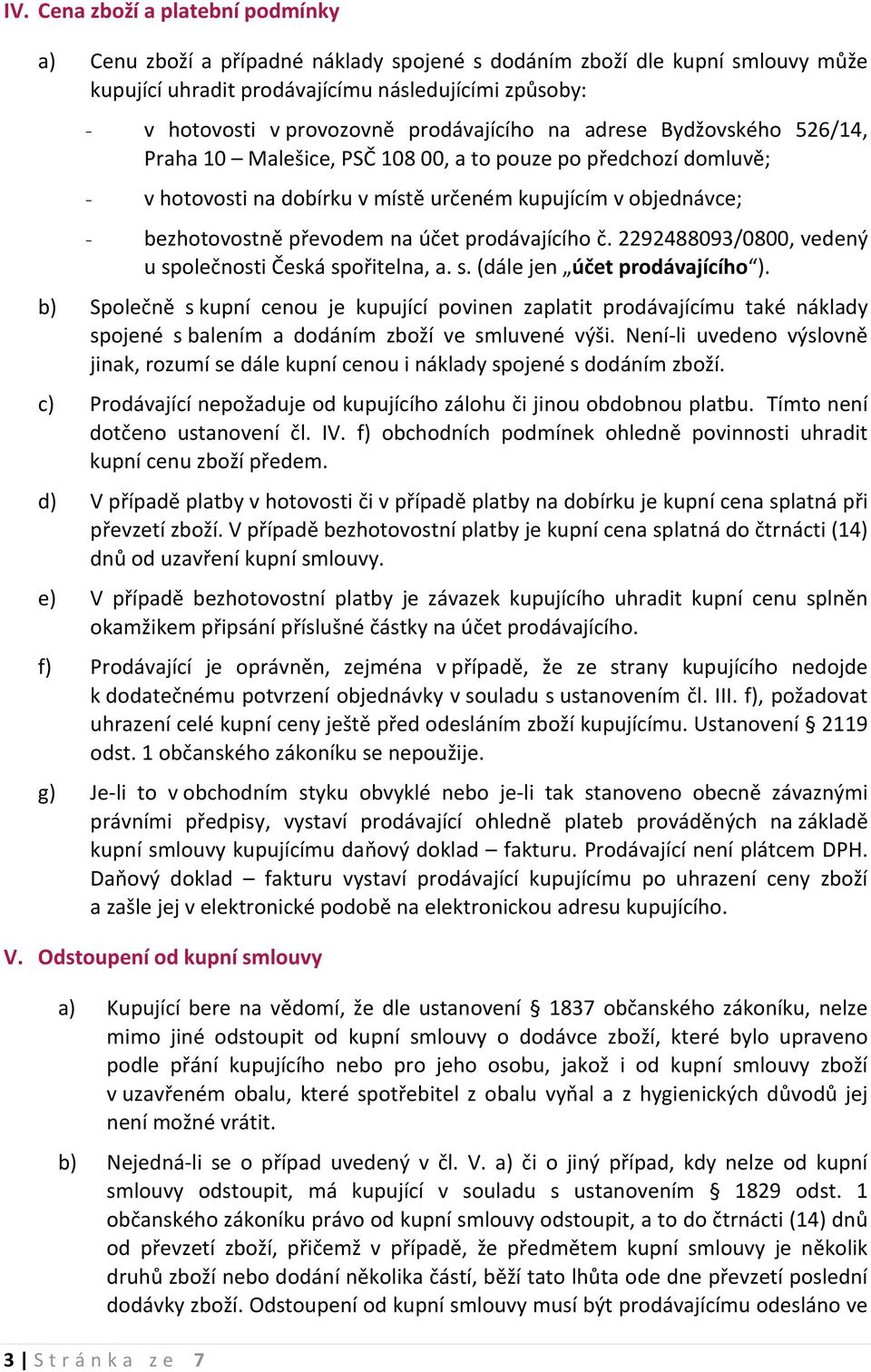 IV. Cena zboží a platební podmínky

a) Cenu zboží a případné náklady spojené s dodáním zboží dle kupní smlouvy může kupující uhradit prodávajícímu následujícími způsoby:

- v hotovosti v provozovně prodávajícího na adrese Bydžovského 526/14, Praha 10 – Malešice, PSČ 108 00, a to pouze po předchozí domluvě;

- v hotovosti na dobírku v místě určeném kupujícím v objednávce;

- bezhotovostně převodem na účet prodávajícího č. 2292488093/0800, vedený u společnosti Česká spořitelna, a. s. (dále jen „účet prodávajícího“).

b) Společně s kupní cenou je kupující povinen zaplatit prodávajícímu také náklady spojené s balením a dodáním zboží ve smluvené výši. Není-li uvedeno výslovně jinak, rozumí se dále kupní cenou i náklady spojené s dodáním zboží.

c) Prodávající nepožaduje od kupujícího zálohu či jinou obdobnou platbu. Tímto není dotčeno ustanovení čl. IV. f) obchodních podmínek ohledně povinnosti uhradit kupní cenu zboží předem.

d) V případě platby v hotovosti či v případě platby na dobírku je kupní cena splatná při převzetí zboží. V případě bezhotovostní platby je kupní cena splatná do čtrnácti (14) dnů od uzavření kupní smlouvy.

e) V případě bezhotovostní platby je závazek kupujícího uhradit kupní cenu splněn okamžikem připsání příslušné částky na účet prodávajícího.

f) Prodávající je oprávněn, zejména v případě, že ze strany kupujícího nedojde k dodatečnému potvrzení objednávky v souladu s ustanovením čl. III. f), požadovat uhrazení celé kupní ceny ještě před odesláním zboží kupujícímu. Ustanovení § 2119 odst. 1 občanského zákoníku se nepoužije.

g) Je-li to v obchodním styku obvyklé nebo je-li tak stanoveno obecně závaznými právními předpisy, vystaví prodávající ohledně plateb prováděných na základě kupní smlouvy kupujícímu daňový doklad – fakturu. Prodávající není plátcem DPH. Daňový doklad – fakturu vystaví prodávající kupujícímu po uhrazení ceny zboží a zašle jej v elektronické podobě na elektronickou adresu kupujícího.

V. Odstoupení od kupní smlouvy

a) Kupující bere na vědomí, že dle ustanovení § 1837 občanského zákoníku, nelze mimo jiné odstoupit od kupní smlouvy o dodávce zboží, které bylo upraveno podle přání kupujícího nebo pro jeho osobu, jakož i od kupní smlouvy zboží v uzavřeném obalu, které spotřebitel z obalu vyňal a z hygienických důvodů jej není možné vrátit.

b) Nejedná-li se o případ uvedený v čl. V. a) či o jiný případ, kdy nelze od kupní smlouvy odstoupit, má kupující v souladu s ustanovením § 1829 odst. 1 občanského zákoníku právo od kupní smlouvy odstoupit, a to do čtrnácti (14) dnů od převzetí zboží, přičemž v případě, že předmětem kupní smlouvy je několik druhů zboží nebo dodání několika částí, běží tato lhůta ode dne převzetí poslední dodávky zboží. Odstoupení od kupní smlouvy musí být prodávajícímu odesláno ve

3 | Stránka ze 7